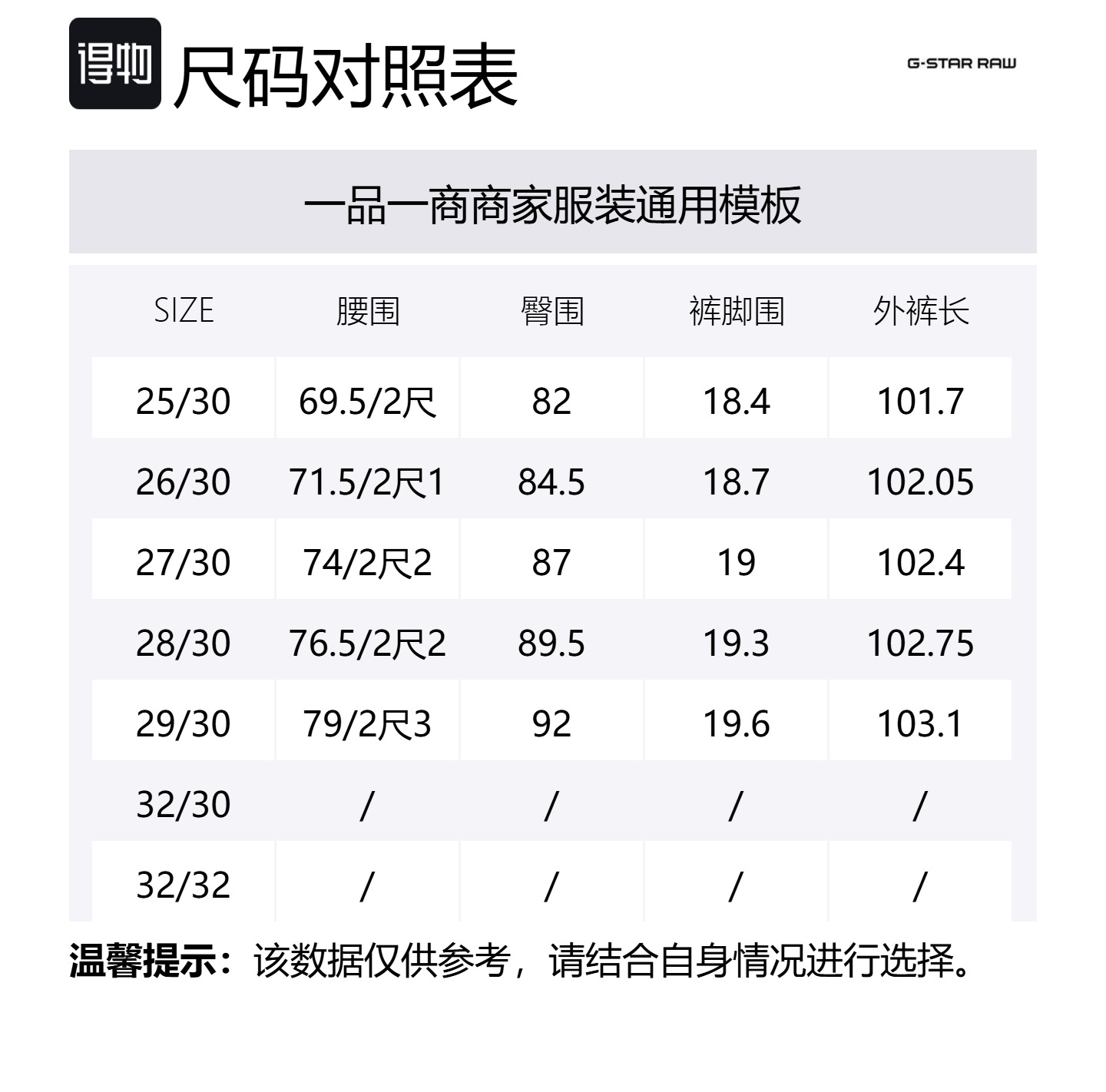 得物 尺码对照表

G-STAR RAW

一品一商商家服装通用模板

| SIZE | 腰围 | 臀围 | 裤脚围 | 外裤长 |
|---|---|---|---|---|
| 25/30 | 69.5/2尺 | 82 | 18.4 | 101.7 |
| 26/30 | 71.5/2尺1 | 84.5 | 18.7 | 102.05 |
| 27/30 | 74/2尺2 | 87 | 19 | 102.4 |
| 28/30 | 76.5/2尺2 | 89.5 | 19.3 | 102.75 |
| 29/30 | 79/2尺3 | 92 | 19.6 | 103.1 |
| 32/30 | / | / | / | / |
| 32/32 | / | / | / | / |

温馨提示：该数据仅供参考，请结合自身情况进行选择。